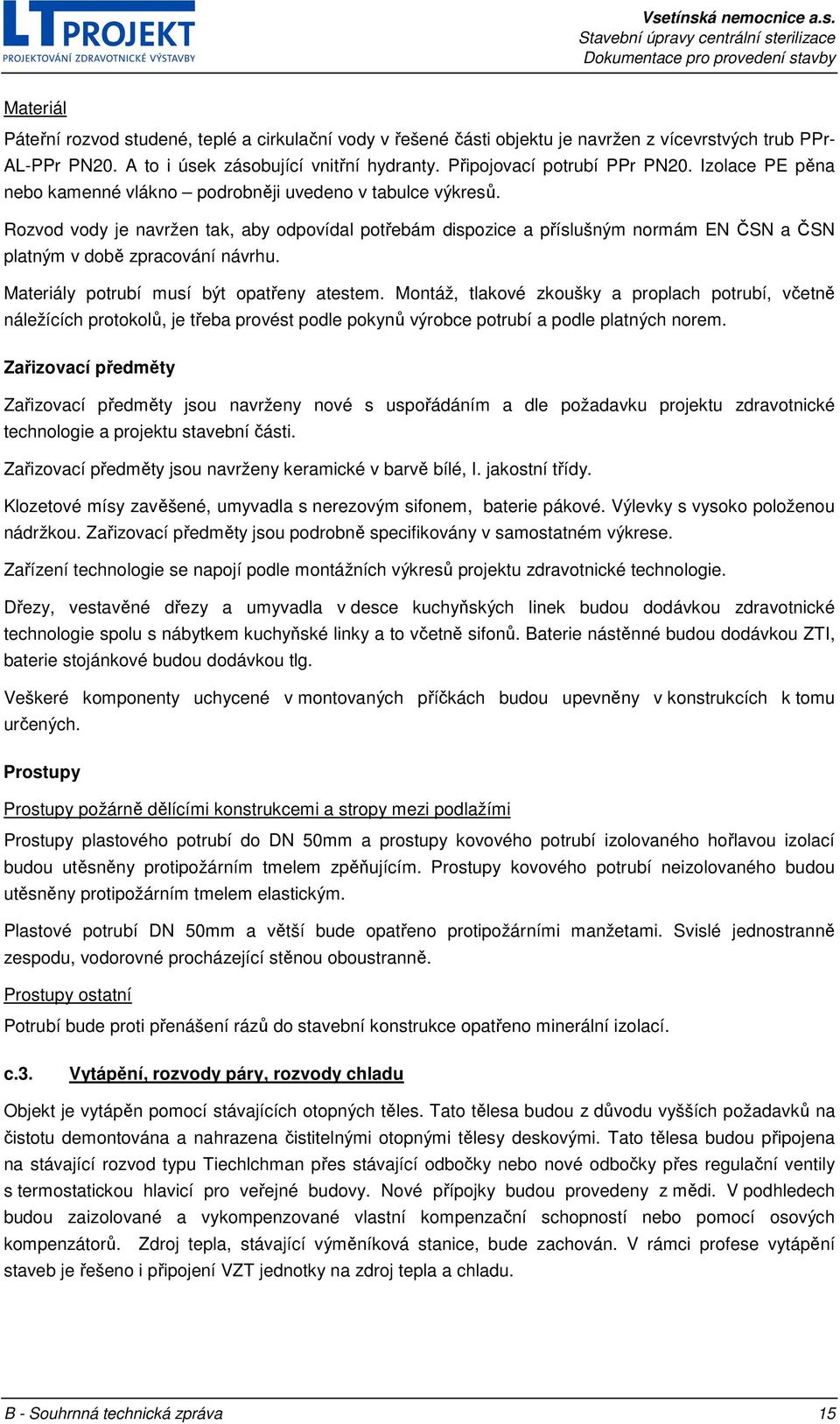 LT PROJEKT
PROJEKTOVÁNÍ ZDRAVOTNICKÉ VÝSTAVBY

Vsetínská nemocnice a.s.
Stavební úpravy centrální sterilizace
Dokumentace pro provedení stavby

Materiál

Páteřní rozvod studené, teplé a cirkulační vody v řešené části objektu je navržen z vícevrstvých trub PPr-AL-PPr PN20. A to i úsek zásobující vnitřní hydranty. Připojovací potrubí PPr PN20. Izolace PE pěna nebo kamenné vlákno – podrobněji uvedeno v tabulce výkresů.

Rozvod vody je navržen tak, aby odpovídal potřebám dispozice a příslušným normám EN ČSN a ČSN platným v době zpracování návrhu.

Materiály potrubí musí být opatřeny atestem. Montáž, tlakové zkoušky a proplach potrubí, včetně náležících protokolů, je třeba provést podle pokynů výrobce potrubí a podle platných norem.

Zařizovací předměty

Zařizovací předměty jsou navrženy nové s uspořádáním a dle požadavku projektu zdravotnické technologie a projektu stavební části.

Zařizovací předměty jsou navrženy keramické v barvě bílé, I. jakostní třídy.

Klozetové mísy zavěšené, umyvadla s nerezovým sifonem, baterie pákové. Výlevky s vysoko položenou nádržkou. Zařizovací předměty jsou podrobně specifikovány v samostatném výkrese.

Zařízení technologie se napojí podle montážních výkresů projektu zdravotnické technologie.

Dřezy, vestavěné dřezy a umyvadla v desce kuchyňských linek budou dodávkou zdravotnické technologie spolu s nábytkem kuchyňské linky a to včetně sifonů. Baterie nástěnné budou dodávkou ZTI, baterie stojánkové budou dodávkou tlg.

Veškeré komponenty uchycené v montovaných příčkách budou upevněny v konstrukcích k tomu určených.

Prostupy

Prostupy požárně dělícími konstrukcemi a stropy mezi podlažími

Prostupy plastového potrubí do DN 50mm a prostupy kovového potrubí izolovaného hořlavou izolací budou utěsněny protipožárním tmelem zpěňujícím. Prostupy kovového potrubí neizolovaného budou utěsněny protipožárním tmelem elastickým.

Plastové potrubí DN 50mm a větší bude opatřeno protipožárními manžetami. Svislé jednostranně zespodu, vodorovné procházející stěnou oboustranně.

Prostupy ostatní

Potrubí bude proti přenášení rázů do stavební konstrukce opatřeno minerální izolací.

c.3. Vytápění, rozvody páry, rozvody chladu

Objekt je vytápěn pomocí stávajících otopných těles. Tato tělesa budou z důvodu vyšších požadavků na čistotu demontována a nahrazena čistitelnými otopnými tělesy deskovými. Tato tělesa budou připojena na stávající rozvod typu Tiechlchman přes stávající odbočky nebo nové odbočky přes regulační ventily s termostatickou hlavicí pro veřejné budovy. Nové přípojky budou provedeny z mědi. V podhledech budou zaizolované a vykompenzované vlastní kompenzační schopností nebo pomocí osových kompenzátorů. Zdroj tepla, stávající výměníková stanice, bude zachován. V rámci profese vytápění staveb je řešeno i připojení VZT jednotky na zdroj tepla a chladu.

B - Souhrnná technická zpráva 15